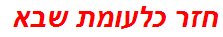 חזר כלעומת שבא